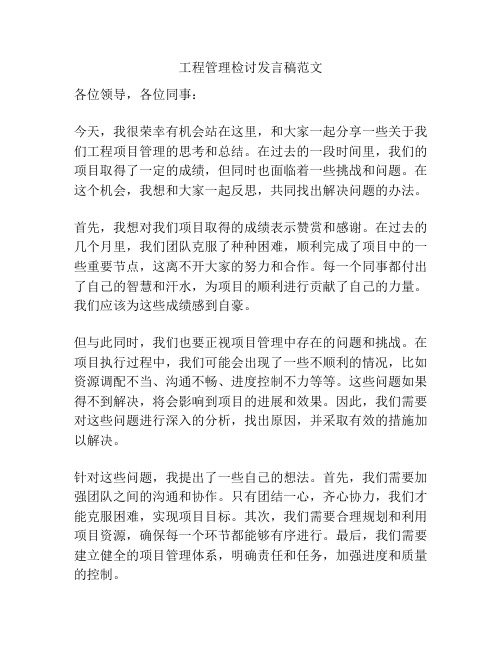 工程管理检讨发言稿范文

各位领导，各位同事：

今天，我很荣幸有机会站在这里，和大家一起分享一些关于我们工程项目管理的思考和总结。在过去的一段时间里，我们的项目取得了一定的成绩，但同时也面临着一些挑战和问题。在这个机会，我想和大家一起反思，共同找出解决问题的办法。

首先，我想对我们项目取得的成绩表示赞赏和感谢。在过去的几个月里，我们团队克服了种种困难，顺利完成了项目中的一些重要节点，这离不开大家的努力和合作。每一个同事都付出了自己的智慧和汗水，为项目的顺利进行贡献了自己的力量。我们应该为这些成绩感到自豪。

但与此同时，我们也要正视项目管理中存在的问题和挑战。在项目执行过程中，我们可能会出现了一些不顺利的情况，比如资源调配不当、沟通不畅、进度控制不力等等。这些问题如果得不到解决，将会影响到项目的进展和效果。因此，我们需要对这些问题进行深入的分析，找出原因，并采取有效的措施加以解决。

针对这些问题，我提出了一些自己的想法。首先，我们需要加强团队之间的沟通和协作。只有团结一心，齐心协力，我们才能克服困难，实现项目目标。其次，我们需要合理规划和利用项目资源，确保每一个环节都能够有序进行。最后，我们需要建立健全的项目管理体系，明确责任和任务，加强进度和质量的控制。